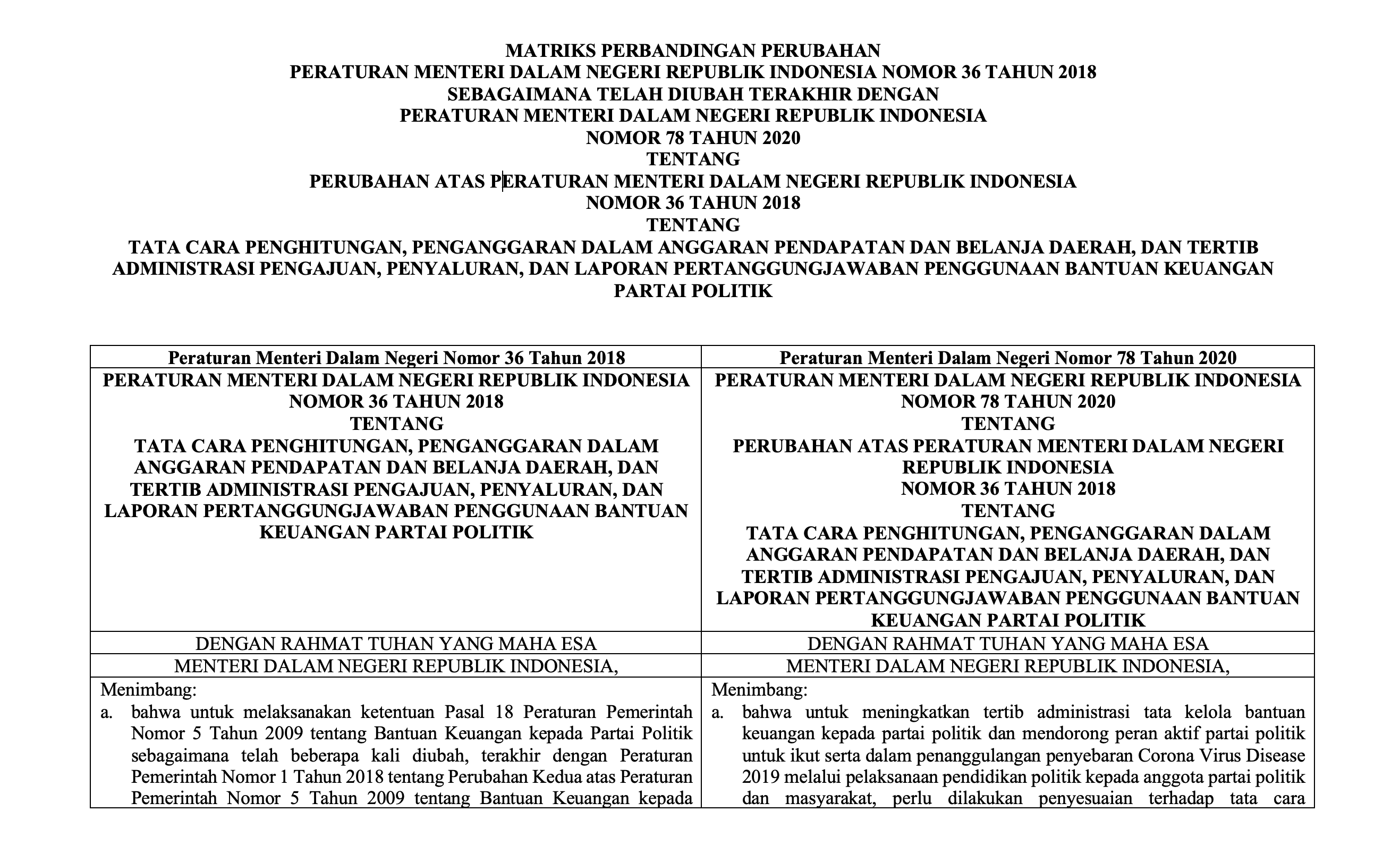 MATRIKS PERBANDINGAN PERUBAHAN
PERATURAN MENTERI DALAM NEGERI REPUBLIK INDONESIA NOMOR 36 TAHUN 2018
SEBAGAIMANA TELAH DIUBAH TERAKHIR DENGAN
PERATURAN MENTERI DALAM NEGERI REPUBLIK INDONESIA
NOMOR 78 TAHUN 2020
TENTANG
PERUBAHAN ATAS PERATURAN MENTERI DALAM NEGERI REPUBLIK INDONESIA
NOMOR 36 TAHUN 2018
TENTANG
TATA CARA PENGHITUNGAN, PENGANGGARAN DALAM ANGGARAN PENDAPATAN DAN BELANJA DAERAH, DAN TERTIB ADMINISTRASI PENGAJUAN, PENYALURAN, DAN LAPORAN PERTANGGUNGJAWABAN PENGGUNAAN BANTUAN KEUANGAN PARTAI POLITIK

| Peraturan Menteri Dalam Negeri Nomor 36 Tahun 2018 | Peraturan Menteri Dalam Negeri Nomor 78 Tahun 2020 |
|---|---|
| PERATURAN MENTERI DALAM NEGERI REPUBLIK INDONESIA NOMOR 36 TAHUN 2018 TENTANG TATA CARA PENGHITUNGAN, PENGANGGARAN DALAM ANGGARAN PENDAPATAN DAN BELANJA DAERAH, DAN TERTIB ADMINISTRASI PENGAJUAN, PENYALURAN, DAN LAPORAN PERTANGGUNGJAWABAN PENGGUNAAN BANTUAN KEUANGAN PARTAI POLITIK | PERATURAN MENTERI DALAM NEGERI REPUBLIK INDONESIA NOMOR 78 TAHUN 2020 TENTANG PERUBAHAN ATAS PERATURAN MENTERI DALAM NEGERI REPUBLIK INDONESIA NOMOR 36 TAHUN 2018 TENTANG TATA CARA PENGHITUNGAN, PENGANGGARAN DALAM ANGGARAN PENDAPATAN DAN BELANJA DAERAH, DAN TERTIB ADMINISTRASI PENGAJUAN, PENYALURAN, DAN LAPORAN PERTANGGUNGJAWABAN PENGGUNAAN BANTUAN KEUANGAN PARTAI POLITIK |
| DENGAN RAHMAT TUHAN YANG MAHA ESA | DENGAN RAHMAT TUHAN YANG MAHA ESA |
| MENTERI DALAM NEGERI REPUBLIK INDONESIA, | MENTERI DALAM NEGERI REPUBLIK INDONESIA, |
| Menimbang: a. bahwa untuk melaksanakan ketentuan Pasal 18 Peraturan Pemerintah Nomor 5 Tahun 2009 tentang Bantuan Keuangan kepada Partai Politik sebagaimana telah beberapa kali diubah, terakhir dengan Peraturan Pemerintah Nomor 1 Tahun 2018 tentang Perubahan Kedua atas Peraturan Pemerintah Nomor 5 Tahun 2009 tentang Bantuan Keuangan kepada | Menimbang: a. bahwa untuk meningkatkan tertib administrasi tata kelola bantuan keuangan kepada partai politik dan mendorong peran aktif partai politik untuk ikut serta dalam penanggulangan penyebaran Corona Virus Disease 2019 melalui pelaksanaan pendidikan politik kepada anggota partai politik dan masyarakat, perlu dilakukan penyesuaian terhadap tata cara |